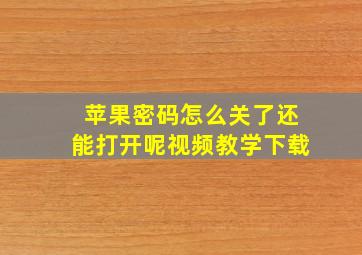 苹果密码怎么关了还能打开呢视频教学下载